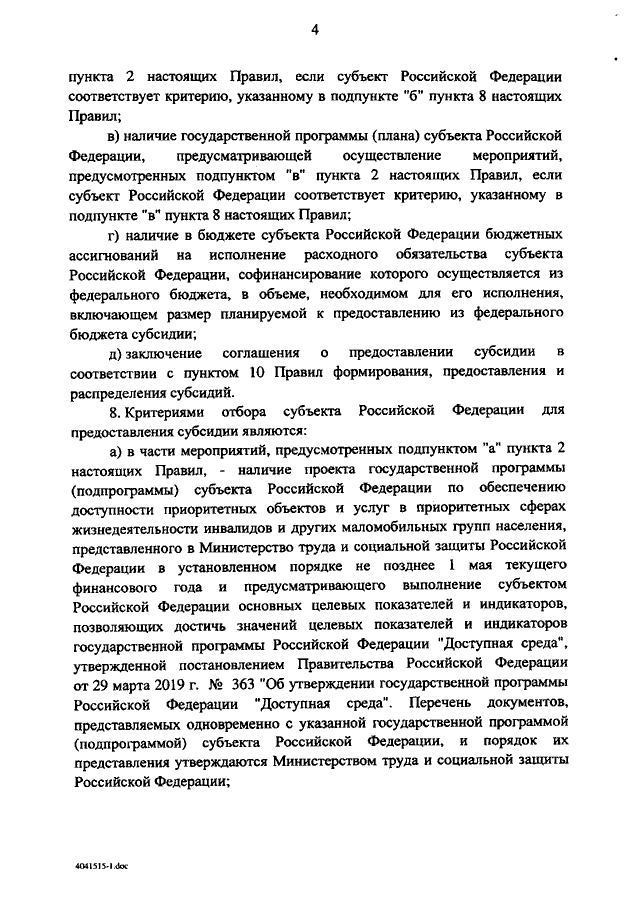 4

пункта 2 настоящих Правил, если субъект Российской Федерации соответствует критерию, указанному в подпункте "б" пункта 8 настоящих Правил;

в) наличие государственной программы (плана) субъекта Российской Федерации, предусматривающей осуществление мероприятий, предусмотренных подпунктом "в" пункта 2 настоящих Правил, если субъект Российской Федерации соответствует критерию, указанному в подпункте "в" пункта 8 настоящих Правил;

г) наличие в бюджете субъекта Российской Федерации бюджетных ассигнований на исполнение расходного обязательства субъекта Российской Федерации, софинансирование которого осуществляется из федерального бюджета, в объеме, необходимом для его исполнения, включающем размер планируемой к предоставлению из федерального бюджета субсидии;

д) заключение соглашения о предоставлении субсидии в соответствии с пунктом 10 Правил формирования, предоставления и распределения субсидий.

8. Критериями отбора субъекта Российской Федерации для предоставления субсидии являются:

а) в части мероприятий, предусмотренных подпунктом "а" пункта 2 настоящих Правил, - наличие проекта государственной программы (подпрограммы) субъекта Российской Федерации по обеспечению доступности приоритетных объектов и услуг в приоритетных сферах жизнедеятельности инвалидов и других маломобильных групп населения, представленного в Министерство труда и социальной защиты Российской Федерации в установленном порядке не позднее 1 мая текущего финансового года и предусматривающего выполнение субъектом Российской Федерации основных целевых показателей и индикаторов, позволяющих достичь значений целевых показателей и индикаторов государственной программы Российской Федерации "Доступная среда", утвержденной постановлением Правительства Российской Федерации от 29 марта 2019 г. № 363 "Об утверждении государственной программы Российской Федерации "Доступная среда". Перечень документов, представляемых одновременно с указанной государственной программой (подпрограммой) субъекта Российской Федерации, и порядок их представления утверждаются Министерством труда и социальной защиты Российской Федерации;

4041515-1.doc